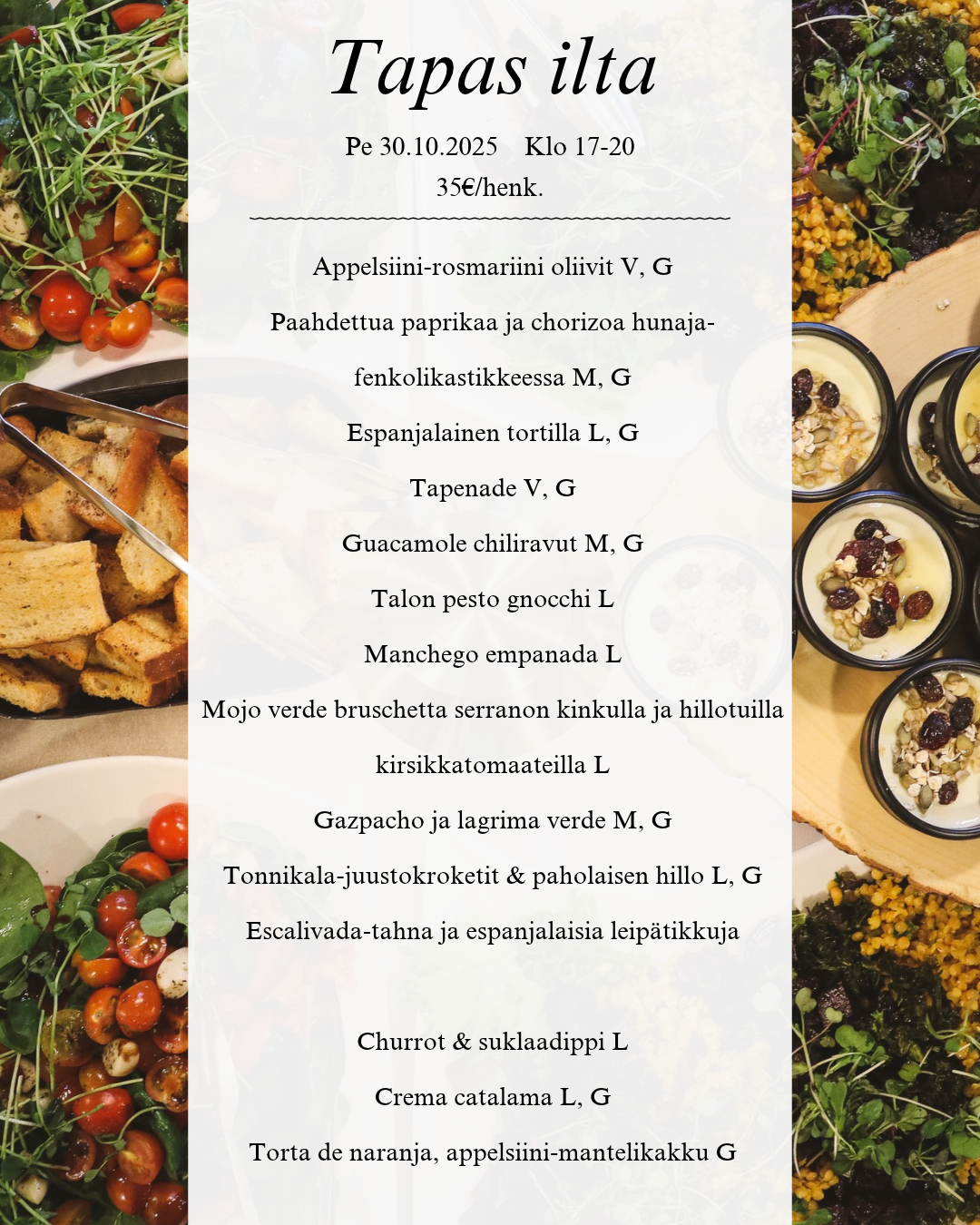 Tapas ilta

Pe 30.10.2025 Klo 17-20
35€/henk.

Appelsiini-rosmariini oliivit V, G

Paahdettua paprikaa ja chorizoa hunaja-fenkolikastikkeessa M, G

Espanjalainen tortilla L, G

Tapenade V, G

Guacamole chiliravut M, G

Talon pesto gnocchi L

Manchego empanada L

Mojo verde bruschetta serranon kinkulla ja hillotuilla kirsikkatomaateilla L

Gazpacho ja lagrima verde M, G

Tonnikala-juustokroketit & paholaisen hillo L, G

Escalivada-tahna ja espanjalaisia leipätikkuja

Churrot & suklaadippi L

Crema catalama L, G

Torta de naranja, appelsiini-mantelikakku G